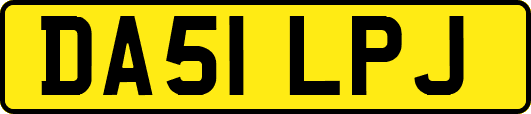 DA51 LPJ